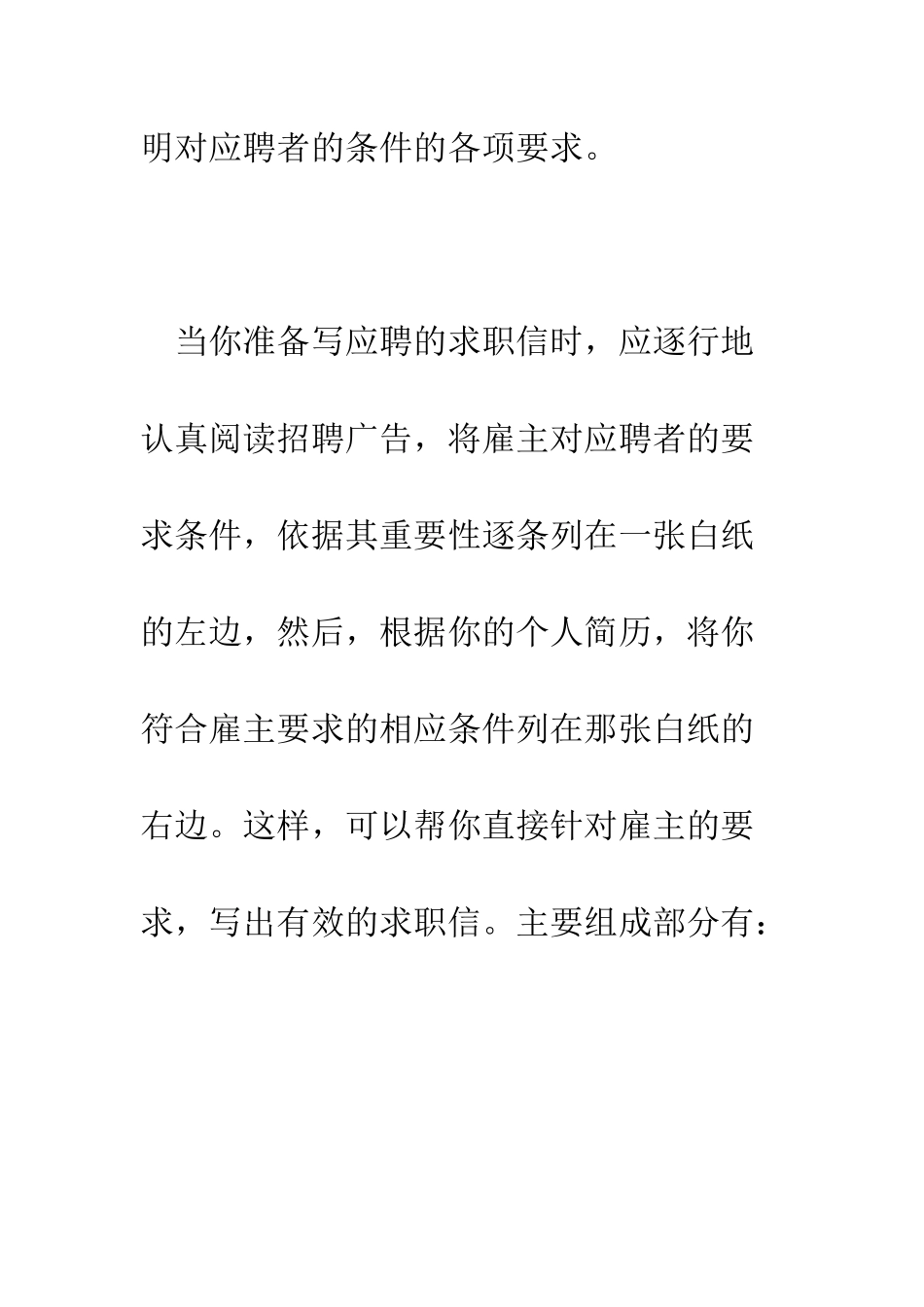 明对应聘者的条件的各项要求。

当你准备写应聘的求职信时，应逐行地认真阅读招聘广告，将雇主对应聘者的要求条件，依据其重要性逐条列在一张白纸的左边，然后，根据你的个人简历，将你符合雇主要求的相应条件列在那张白纸的右边。这样，可以帮你直接针对雇主的要求，写出有效的求职信。主要组成部分有：